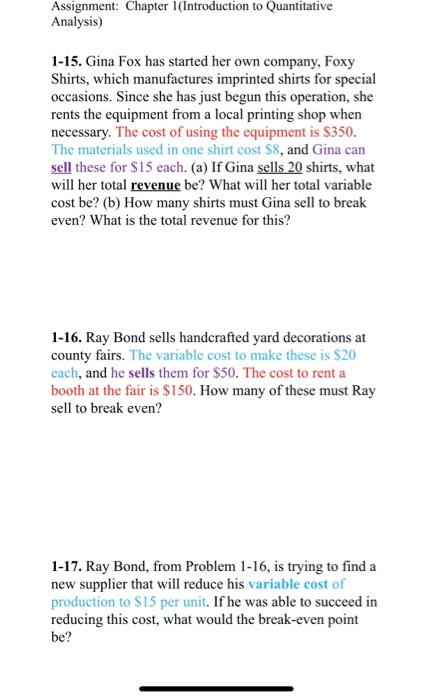 Assignment: Chapter 1(Introduction to Quantitative Analysis)

1-15. Gina Fox has started her own company, Foxy Shirts, which manufactures imprinted shirts for special occasions. Since she has just begun this operation, she rents the equipment from a local printing shop when necessary. The cost of using the equipment is \$350. The materials used in one shirt cost \$8, and Gina can sell these for \$15 each. (a) If Gina sells 20 shirts, what will her total revenue be? What will her total variable cost be? (b) How many shirts must Gina sell to break even? What is the total revenue for this?

1-16. Ray Bond sells handcrafted yard decorations at county fairs. The variable cost to make these is \$20 each, and he sells them for \$50. The cost to rent a booth at the fair is \$150. How many of these must Ray sell to break even?

1-17. Ray Bond, from Problem 1-16, is trying to find a new supplier that will reduce his variable cost of production to \$15 per unit. If he was able to succeed in reducing this cost, what would the break-even point be?